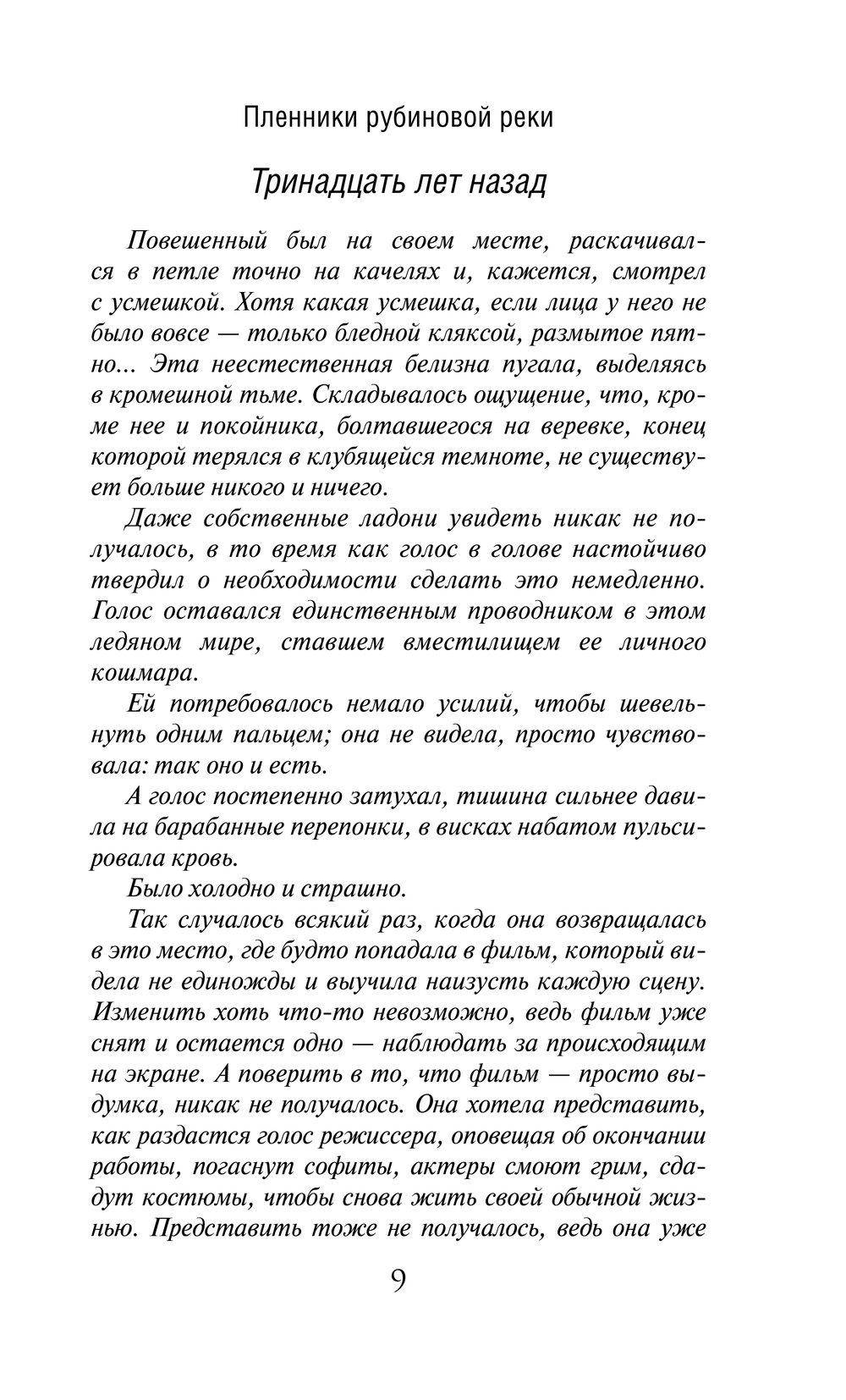 Пленники рубиновой реки

Тринадцать лет назад

Повешенный был на своем месте, раскачивался в петле точно на качелях и, кажется, смотрел с усмешкой. Хотя какая усмешка, если лица у него не было вовсе — только бледной кляксой, размытое пятно... Эта неестественная белизна пугала, выделяясь в кромешной тьме. Складывалось ощущение, что, кроме нее и покойника, болтавшегося на веревке, конец которой терялся в клубящейся темноте, не существует больше никого и ничего.

Даже собственные ладони увидеть никак не получалось, в то время как голос в голове настойчиво твердил о необходимости сделать это немедленно. Голос оставался единственным проводником в этом ледяном мире, ставшем вместилищем ее личного кошмара.

Ей потребовалось немало усилий, чтобы шевельнуть одним пальцем; она не видела, просто чувствовала: так оно и есть.

А голос постепенно затухал, тишина сильнее давила на барабанные перепонки, в висках набатом пульсировала кровь.

Было холодно и страшно.

Так случалось всякий раз, когда она возвращалась в это место, где будто попадала в фильм, который видела не единожды и выучила наизусть каждую сцену. Изменить хоть что-то невозможно, ведь фильм уже снят и остается одно — наблюдать за происходящим на экране. А поверить в то, что фильм — просто выдумка, никак не получалось. Она хотела представить, как раздастся голос режиссера, оповещая об окончании работы, погаснут софиты, актеры смоют грим, сдадут костюмы, чтобы снова жить своей обычной жизнью. Представить тоже не получалось, ведь она уже

9